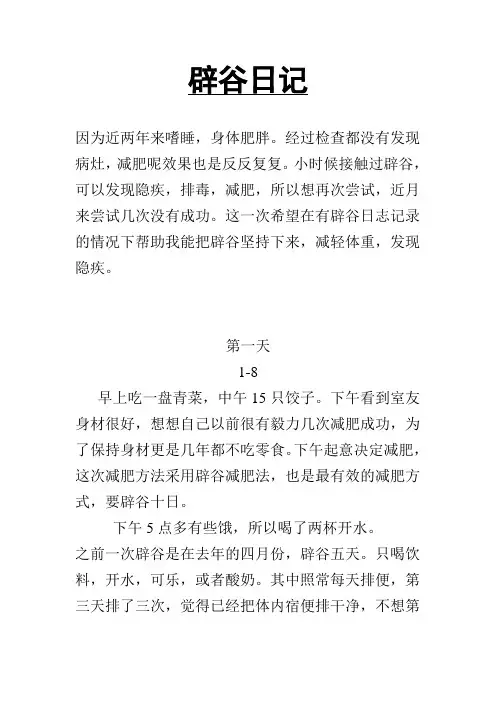 辟谷日记

因为近两年来嗜睡，身体肥胖。经过检查都没有发现病灶，减肥呢效果也是反反复复。小时候接触过辟谷，可以发现隐疾，排毒，减肥，所以想再次尝试，近月来尝试几次没有成功。这一次希望在有辟谷日志记录的情况下帮助我能把辟谷坚持下来，减轻体重，发现隐疾。

第一天

1-8

早上吃一盘青菜，中午 15 只饺子。下午看到室友身材很好，想想自己以前很有毅力几次减肥成功，为了保持身材更是几年都不吃零食。下午起意决定减肥，这次减肥方法采用辟谷减肥法，也是最有效的减肥方式，要辟谷十日。

下午 5 点多有些饿，所以喝了两杯开水。

之前一次辟谷是在去年的四月份，辟谷五天。只喝饮料，开水，可乐，或者酸奶。其中照常每天排便，第三天排了三次，觉得已经把体内宿便排干净，不想第